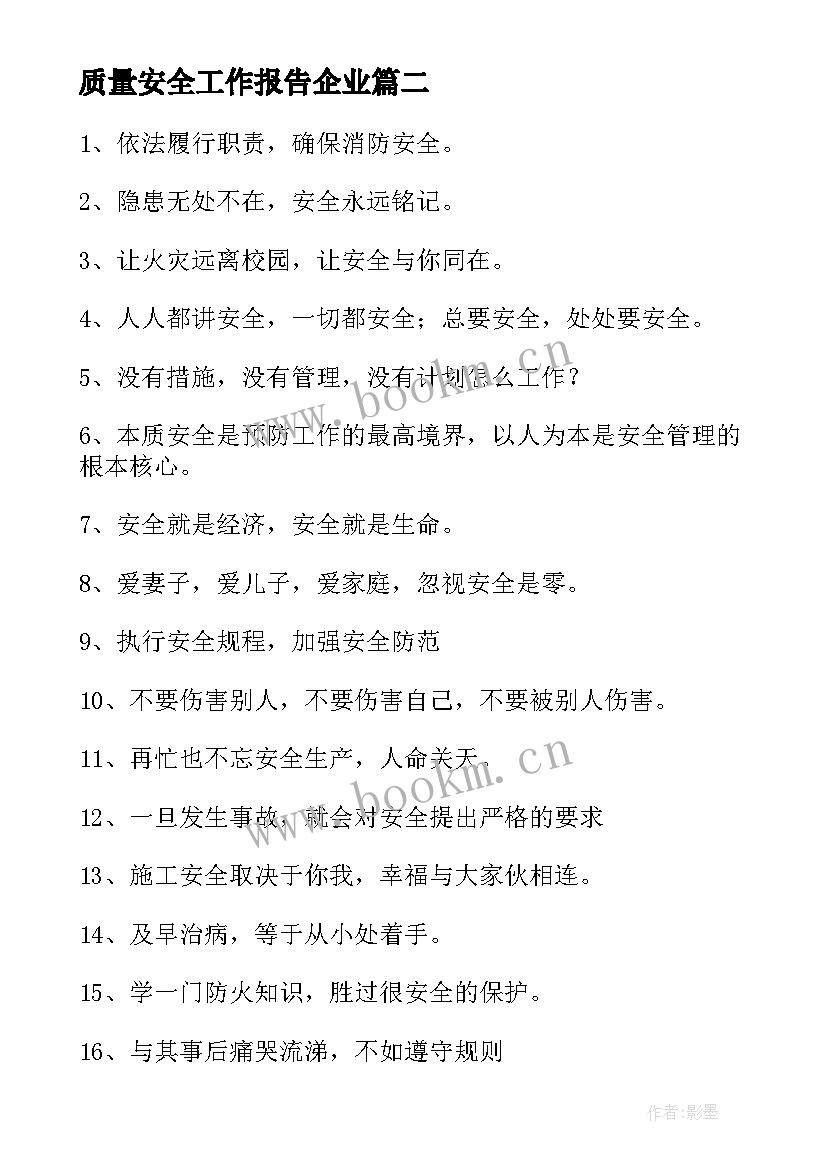 质量安全工作报告企业篇二

1、依法履行职责，确保消防安全。

2、隐患无处不在，安全永远铭记。

3、让火灾远离校园，让安全与你同在。

4、人人都讲安全，一切都安全；总要安全，处处要安全。

5、没有措施，没有管理，没有计划怎么工作？

6、本质安全是预防工作的最高境界，以人为本是安全管理的根本核心。

7、安全就是经济，安全就是生命。

8、爱妻子，爱儿子，爱家庭，忽视安全是零。

9、执行安全规程，加强安全防范

10、不要伤害别人，不要伤害自己，不要被别人伤害。

11、再忙也不忘安全生产，人命关天。

12、一旦发生事故，就会对安全提出严格的要求

13、施工安全取决于你我，幸福与大家伙相连。

14、及早治病，等于从小处着手。

15、学一门防火知识，胜过很安全的保护。

16、与其事后痛哭流涕，不如遵守规则

www.bookm.cn

www.bookm.cn

作者:影墨